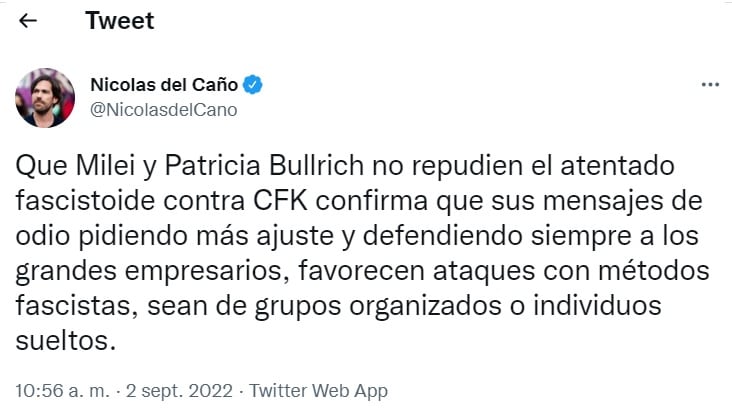 Tweet

Nicolas del Caño
@NicolasdelCano

Que Milei y Patricia Bullrich no repudien el atentado fascistoide contra CFK confirma que sus mensajes de odio pidiendo más ajuste y defendiendo siempre a los grandes empresarios, favorecen ataques con métodos fascistas, sean de grupos organizados o individuos sueltos.

10:56 a. m. · 2 sept. 2022 · Twitter Web App